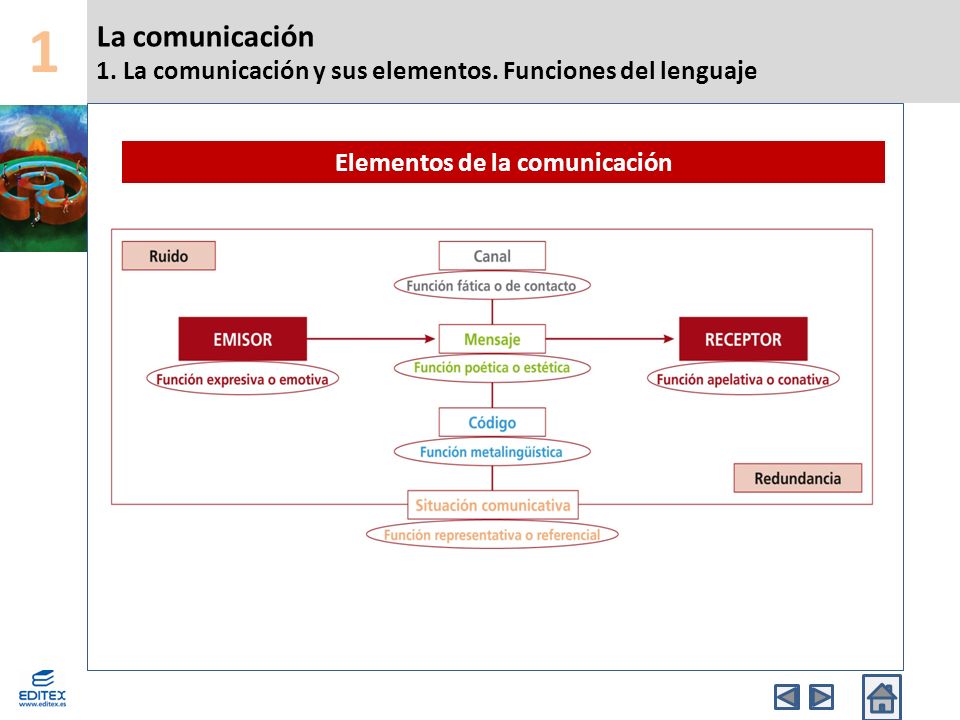 1

La comunicación
1. La comunicación y sus elementos. Funciones del lenguaje

Elementos de la comunicación

Ruido

Canal
Función fática o de contacto

EMISOR
Función expresiva o emotiva

Mensaje
Función poética o estética

RECEPTOR
Función apelativa o conativa

Código
Función metalingüística

Redundancia

Situación comunicativa
Función representativa o referencial

EDITEX
www.editex.es